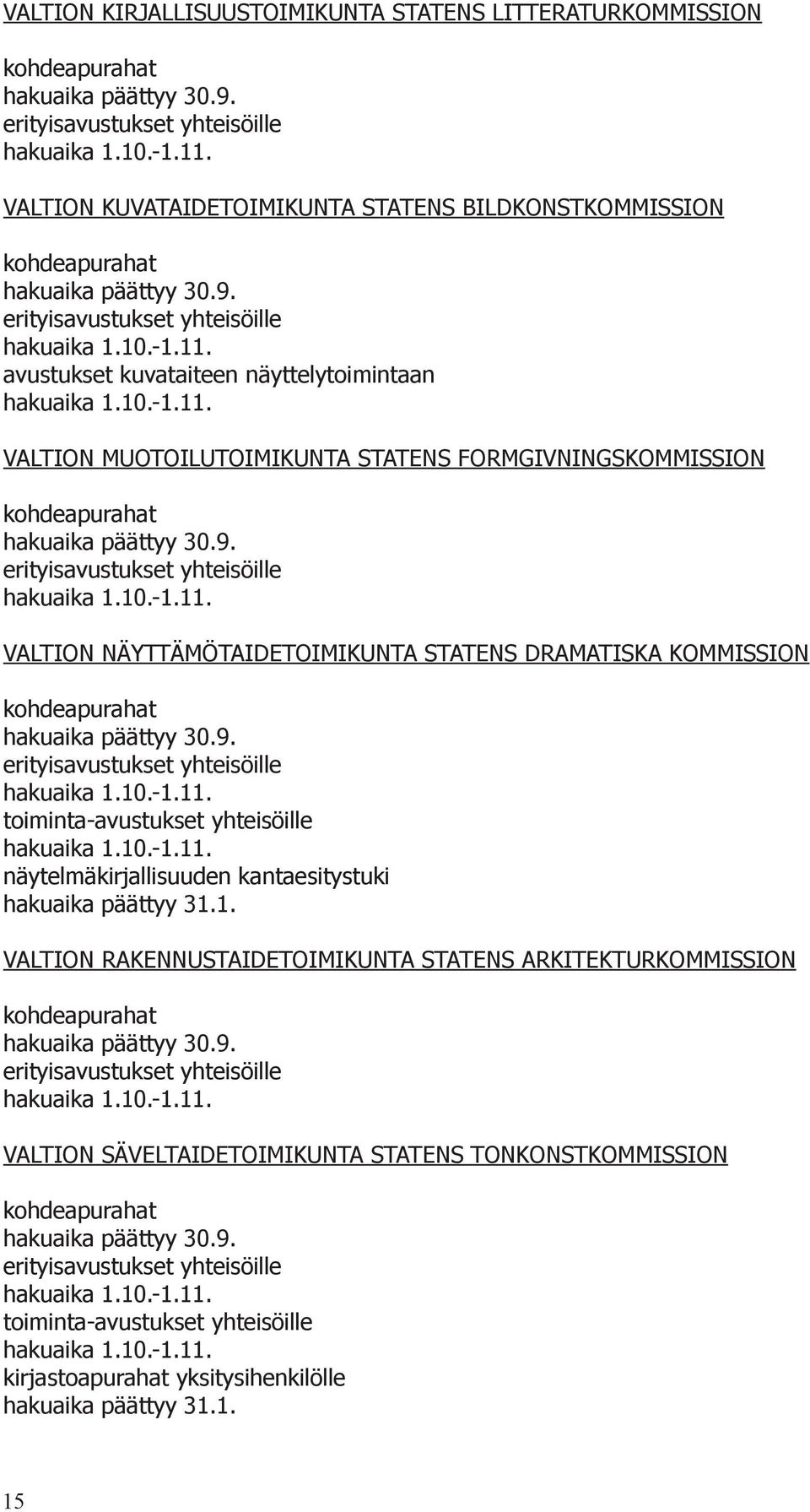 VALTION KIRJALLISUUSTOIMIKUNTA STATENS LITTERATURKOMMISSION

kohdeapurahat
hakuaika päättyy 30.9.
erityisavustukset yhteisöille
hakuaika 1.10.-1.11.

VALTION KUVATAIDETOIMIKUNTA STATENS BILDKONSTKOMMISSION

kohdeapurahat
hakuaika päättyy 30.9.
erityisavustukset yhteisöille
hakuaika 1.10.-1.11.
avustukset kuvataiteen näyttelytoimintaan
hakuaika 1.10.-1.11.

VALTION MUOTOILUTOIMIKUNTA STATENS FORMGIVNINGSKOMMISSION

kohdeapurahat
hakuaika päättyy 30.9.
erityisavustukset yhteisöille
hakuaika 1.10.-1.11.

VALTION NÄYTTÄMÖTAIDETOIMIKUNTA STATENS DRAMATISKA KOMMISSION

kohdeapurahat
hakuaika päättyy 30.9.
erityisavustukset yhteisöille
hakuaika 1.10.-1.11.
toiminta-avustukset yhteisöille
hakuaika 1.10.-1.11.
näytelmäkirjallisuuden kantaesitystuki
hakuaika päättyy 31.1.

VALTION RAKENNUSTAIDETOIMIKUNTA STATENS ARKITEKTURKOMMISSION

kohdeapurahat
hakuaika päättyy 30.9.
erityisavustukset yhteisöille
hakuaika 1.10.-1.11.

VALTION SÄVELTAIDETOIMIKUNTA STATENS TONKONSTKOMMISSION

kohdeapurahat
hakuaika päättyy 30.9.
erityisavustukset yhteisöille
hakuaika 1.10.-1.11.
toiminta-avustukset yhteisöille
hakuaika 1.10.-1.11.
kirjastoapurahat yksitysihenkilölle
hakuaika päättyy 31.1.

15